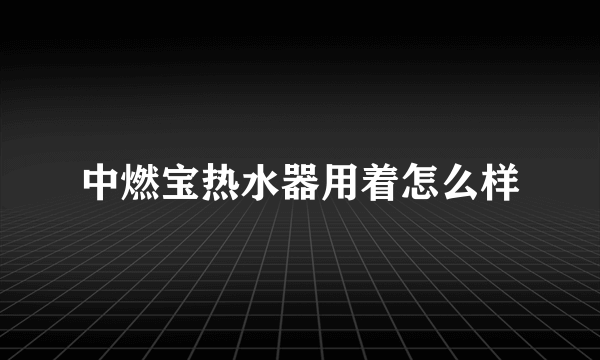 中燃宝热水器用着怎么样